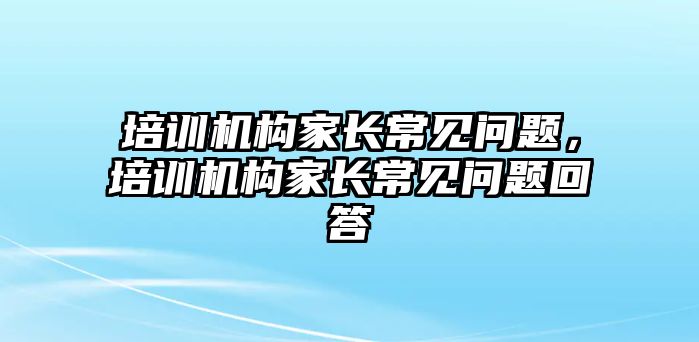 培训机构家长常见问题，培训机构家长常见问题回答